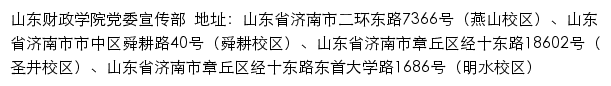 山东财政学院党委宣传部 地址：山东省济南市二环东路7366号（燕山校区）、山东省济南市市中区舜耕路40号（舜耕校区）、山东省济南市章丘区经十东路18602号（圣井校区）、山东省济南市章丘区经十东路东首大学路1686号（明水校区）